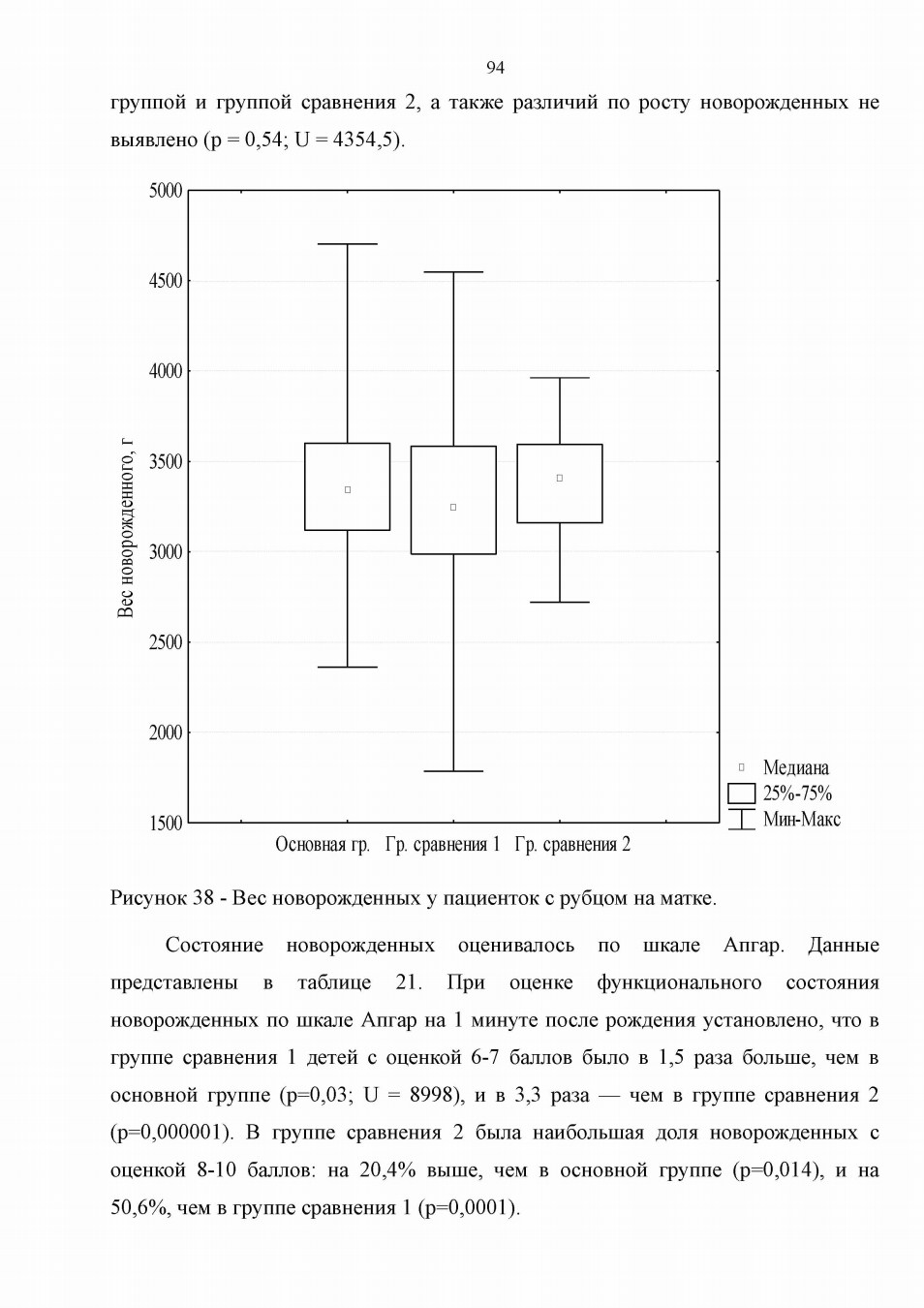 94

группой и группой сравнения 2, а также различий по росту новорожденных не выявлено (p = 0,54; U = 4354,5).

5000
4500
4000
3500
3000
2500
2000
1500
Вес новорожденного, г
Основная гр.
Гр. сравнения 1
Гр. сравнения 2
Медиана
25%-75%
Мин-Макс

Рисунок 38 - Вес новорожденных у пациенток с рубцом на матке.

Состояние новорожденных оценивалось по шкале Апгар. Данные представлены в таблице 21. При оценке функционального состояния новорожденных по шкале Апгар на 1 минуте после рождения установлено, что в группе сравнения 1 детей с оценкой 6-7 баллов было в 1,5 раза больше, чем в основной группе (p=0,03; U = 8998), и в 3,3 раза — чем в группе сравнения 2 (p=0,000001). В группе сравнения 2 была наибольшая доля новорожденных с оценкой 8-10 баллов: на 20,4% выше, чем в основной группе (p=0,014), и на 50,6%, чем в группе сравнения 1 (p=0,0001).